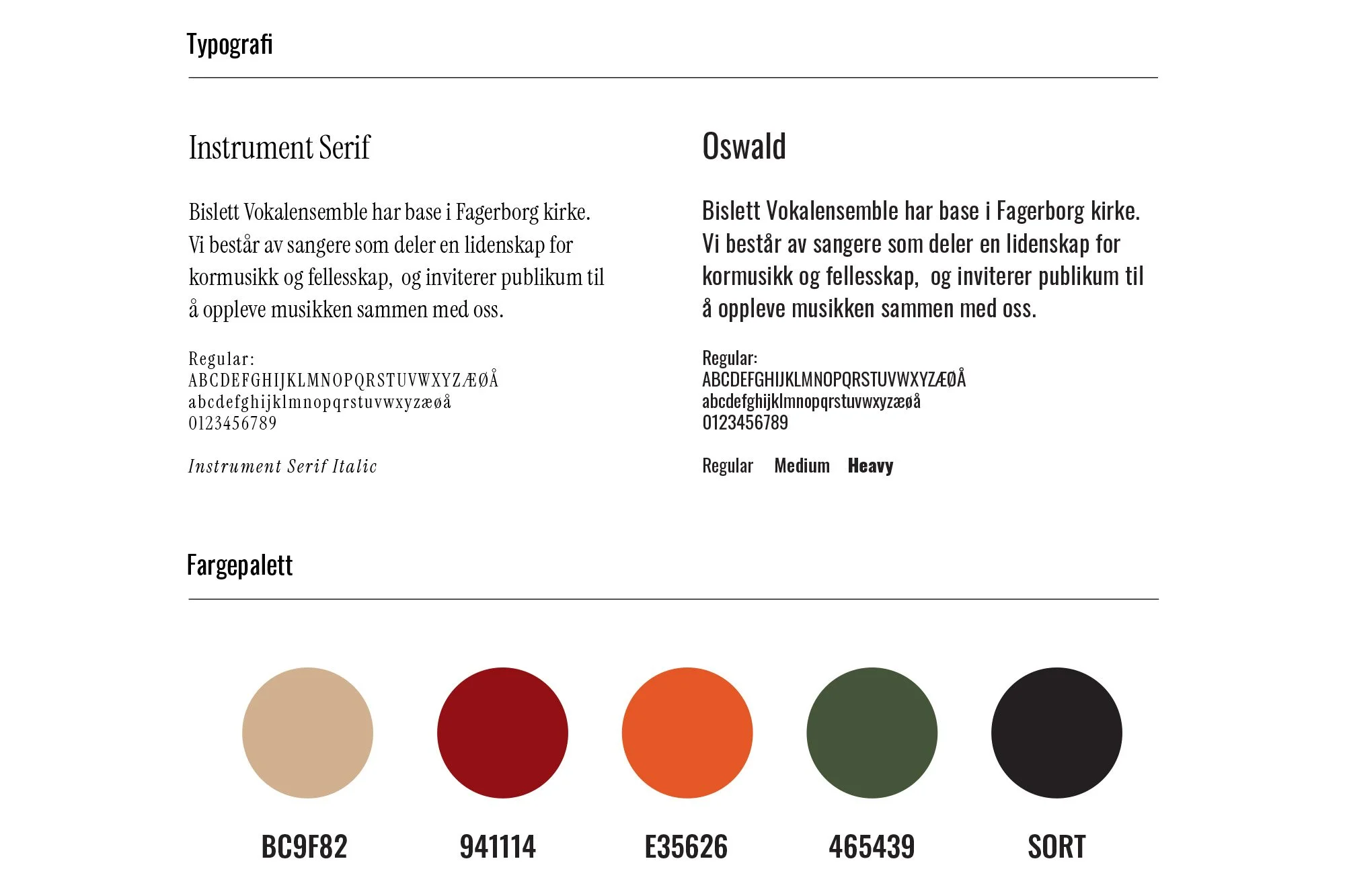 Typografi

Instrument Serif

Bislett Vokalensemble har base i Fagerborg kirke. Vi består av sangere som deler en lidenskap for kormusikk og fellesskap, og inviterer publikum til å oppleve musikken sammen med oss.

Regular:
ABCDEFGHIJKLMNOPQRSTUVWXYZÆØÅ
abcdefghijklmnopqrstuvwxyzæøå
0123456789

Instrument Serif Italic

Oswald

Bislett Vokalensemble har base i Fagerborg kirke. Vi består av sangere som deler en lidenskap for kormusikk og fellesskap, og inviterer publikum til å oppleve musikken sammen med oss.

Regular:
ABCDEFGHIJKLMNOPQRSTUVWXYZÆØÅ
abcdefghijklmnopqrstuvwxyzæøå
0123456789

Regular Medium Heavy

Fargepalett

BC9F82 941114 E35626 465439 SORT